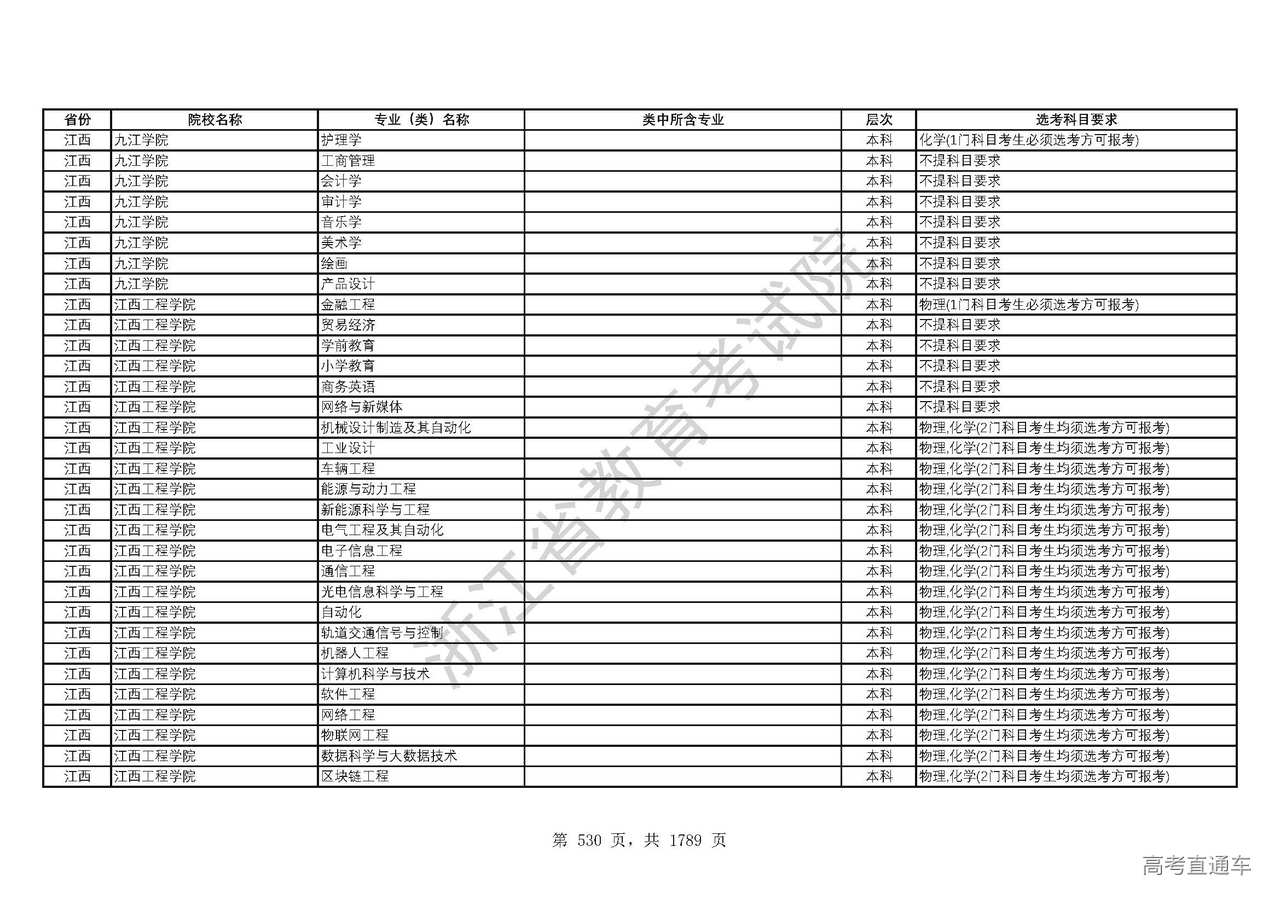 | 省份 | 院校名称 | 专业（类）名称 | 类中所含专业 | 层次 | 选考科目要求 |
|---|---|---|---|---|---|
| 江西 | 九江学院 | 护理学 |  | 本科 | 化学(1门科目考生必须选考方可报考) |
| 江西 | 九江学院 | 工商管理 |  | 本科 | 不提科目要求 |
| 江西 | 九江学院 | 会计学 |  | 本科 | 不提科目要求 |
| 江西 | 九江学院 | 审计学 |  | 本科 | 不提科目要求 |
| 江西 | 九江学院 | 音乐学 |  | 本科 | 不提科目要求 |
| 江西 | 九江学院 | 美术学 |  | 本科 | 不提科目要求 |
| 江西 | 九江学院 | 绘画 |  | 本科 | 不提科目要求 |
| 江西 | 九江学院 | 产品设计 |  | 本科 | 不提科目要求 |
| 江西 | 江西工程学院 | 金融工程 |  | 本科 | 物理(1门科目考生必须选考方可报考) |
| 江西 | 江西工程学院 | 贸易经济 |  | 本科 | 不提科目要求 |
| 江西 | 江西工程学院 | 学前教育 |  | 本科 | 不提科目要求 |
| 江西 | 江西工程学院 | 小学教育 |  | 本科 | 不提科目要求 |
| 江西 | 江西工程学院 | 商务英语 |  | 本科 | 不提科目要求 |
| 江西 | 江西工程学院 | 网络与新媒体 |  | 本科 | 不提科目要求 |
| 江西 | 江西工程学院 | 机械设计制造及其自动化 |  | 本科 | 物理,化学(2门科目考生均须选考方可报考) |
| 江西 | 江西工程学院 | 工业设计 |  | 本科 | 物理,化学(2门科目考生均须选考方可报考) |
| 江西 | 江西工程学院 | 车辆工程 |  | 本科 | 物理,化学(2门科目考生均须选考方可报考) |
| 江西 | 江西工程学院 | 能源与动力工程 |  | 本科 | 物理,化学(2门科目考生均须选考方可报考) |
| 江西 | 江西工程学院 | 新能源科学与工程 |  | 本科 | 物理,化学(2门科目考生均须选考方可报考) |
| 江西 | 江西工程学院 | 电气工程及其自动化 |  | 本科 | 物理,化学(2门科目考生均须选考方可报考) |
| 江西 | 江西工程学院 | 电子信息工程 |  | 本科 | 物理,化学(2门科目考生均须选考方可报考) |
| 江西 | 江西工程学院 | 通信工程 |  | 本科 | 物理,化学(2门科目考生均须选考方可报考) |
| 江西 | 江西工程学院 | 光电信息科学与工程 |  | 本科 | 物理,化学(2门科目考生均须选考方可报考) |
| 江西 | 江西工程学院 | 自动化 |  | 本科 | 物理,化学(2门科目考生均须选考方可报考) |
| 江西 | 江西工程学院 | 轨道交通信号与控制 |  | 本科 | 物理,化学(2门科目考生均须选考方可报考) |
| 江西 | 江西工程学院 | 机器人工程 |  | 本科 | 物理,化学(2门科目考生均须选考方可报考) |
| 江西 | 江西工程学院 | 计算机科学与技术 |  | 本科 | 物理,化学(2门科目考生均须选考方可报考) |
| 江西 | 江西工程学院 | 软件工程 |  | 本科 | 物理,化学(2门科目考生均须选考方可报考) |
| 江西 | 江西工程学院 | 网络工程 |  | 本科 | 物理,化学(2门科目考生均须选考方可报考) |
| 江西 | 江西工程学院 | 物联网工程 |  | 本科 | 物理,化学(2门科目考生均须选考方可报考) |
| 江西 | 江西工程学院 | 数据科学与大数据技术 |  | 本科 | 物理,化学(2门科目考生均须选考方可报考) |
| 江西 | 江西工程学院 | 区块链工程 |  | 本科 | 物理,化学(2门科目考生均须选考方可报考) |

浙江省教育考试院

第 530 页，共 1789 页

高考直通车